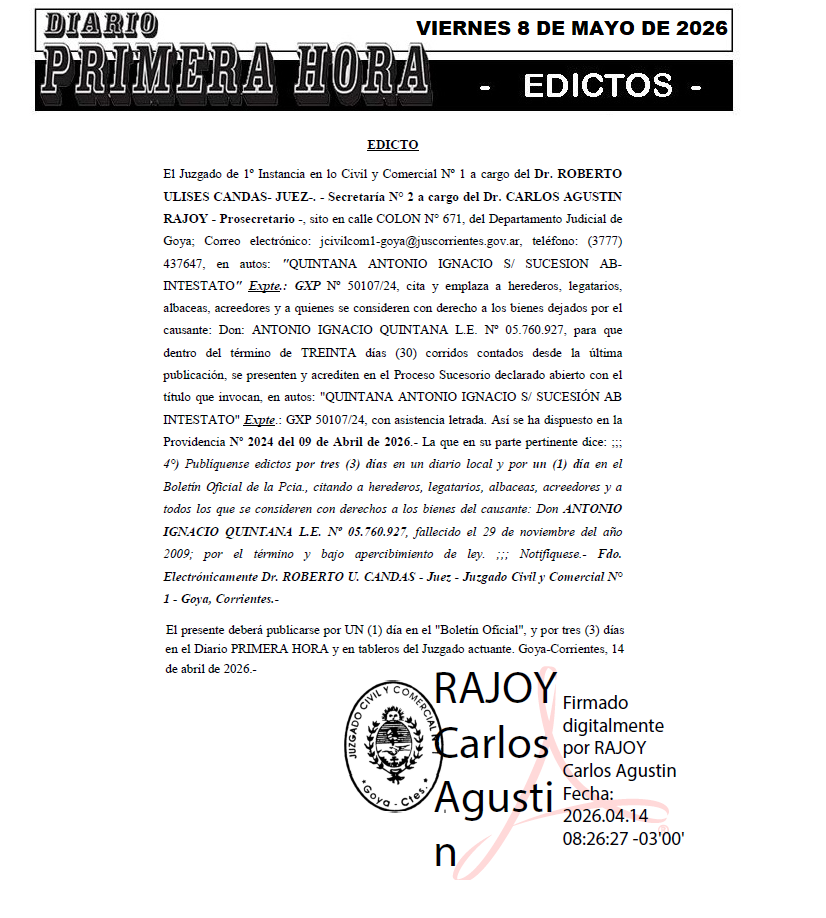 DIARIO
PRIMERA HORA

VIERNES 8 DE MAYO DE 2026

- EDICTOS -

EDICTO

El Juzgado de 1° Instancia en lo Civil y Comercial N° 1 a cargo del Dr. ROBERTO ULISES CANDAS- JUEZ-. - Secretaría N° 2 a cargo del Dr. CARLOS AGUSTIN RAJOY - Prosecretario -, sito en calle COLON N° 671, del Departamento Judicial de Goya; Correo electrónico: jcivilcom1-goya@juscorrientes.gov.ar, teléfono: (3777) 437647, en autos: "QUINTANA ANTONIO IGNACIO S/ SUCESION AB-INTESTATO" Expte.: GXP N° 50107/24, cita y emplaza a herederos, legatarios, albaceas, acreedores y a quienes se consideren con derecho a los bienes dejados por el causante: Don: ANTONIO IGNACIO QUINTANA L.E. N° 05.760.927, para que dentro del término de TREINTA días (30) corridos contados desde la última publicación, se presenten y acrediten en el Proceso Sucesorio declarado abierto con el título que invocan, en autos: "QUINTANA ANTONIO IGNACIO S/ SUCESIÓN AB INTESTATO" Expte.: GXP 50107/24, con asistencia letrada. Así se ha dispuesto en la Providencia N° 2024 del 09 de Abril de 2026.- La que en su parte pertinente dice: ;;; 4°) Publíquense edictos por tres (3) días en un diario local y por un (1) día en el Boletín Oficial de la Pcia., citando a herederos, legatarios, albaceas, acreedores y a todos los que se consideren con derechos a los bienes del causante: Don ANTONIO IGNACIO QUINTANA L.E. N° 05.760.927, fallecido el 29 de noviembre del año 2009; por el término y bajo apercibimiento de ley. ;;; Notifíquese.- Fdo. Electrónicamente Dr. ROBERTO U. CANDAS - Juez - Juzgado Civil y Comercial N° 1 - Goya, Corrientes.-

El presente deberá publicarse por UN (1) día en el "Boletín Oficial", y por tres (3) días en el Diario PRIMERA HORA y en tableros del Juzgado actuante. Goya-Corrientes, 14 de abril de 2026.-

JUZGADO CIVIL Y COMERCIAL
Goya - Ctes.

RAJOY Carlos Agustin

Firmado digitalmente por RAJOY Carlos Agustin
Fecha: 2026.04.14 08:26:27 -03'00'